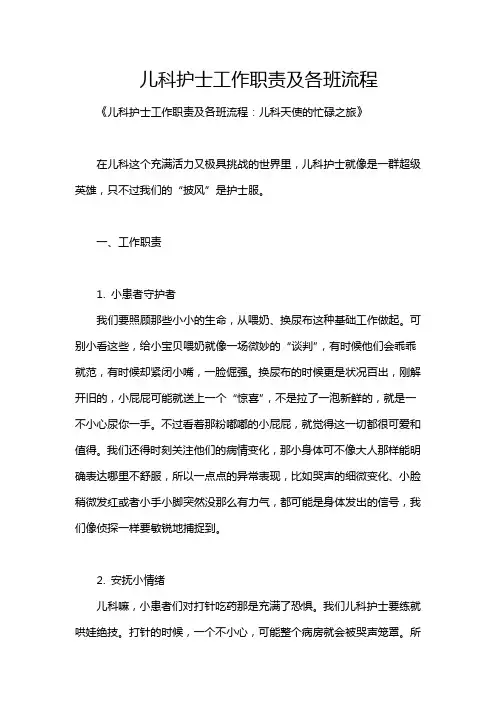 儿科护士工作职责及各班流程

《儿科护士工作职责及各班流程：儿科天使的忙碌之旅》

在儿科这个充满活力又极具挑战的世界里，儿科护士就像是一群超级英雄，只不过我们的“披风”是护士服。

一、工作职责

1. 小患者守护者

我们要照顾那些小小的生命，从喂奶、换尿布这种基础工作做起。可别小看这些，给小宝贝喂奶就像一场微妙的“谈判”，有时候他们会乖乖就范，有时候却紧闭小嘴，一脸倔强。换尿布的时候更是状况百出，刚解开旧的，小屁屁可能就送上一个“惊喜”，不是拉了一泡新鲜的，就是一不小心尿你一手。不过看着那粉嘟嘟的小屁屁，就觉得这一切都很可爱和值得。我们还得时刻关注他们的病情变化，那小身体可不像大人那样能明确表达哪里不舒服，所以一点点的异常表现，比如哭声的细微变化、小脸稍微发红或者小手小脚突然没那么有力气，都可能是身体发出的信号，我们像侦探一样要敏锐地捕捉到。

2. 安抚小情绪

儿科嘛，小患者们对打针吃药那是充满了恐惧。我们儿科护士要练就哄娃绝技。打针的时候，一个不小心，可能整个病房就会被哭声笼罩。所